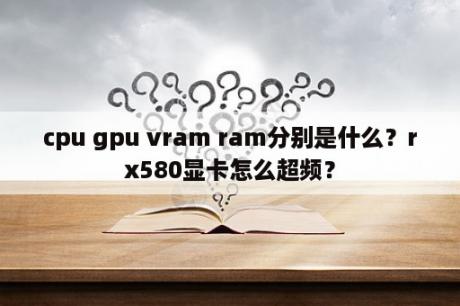 cpu gpu vram ram分别是什么？rx580显卡怎么超频？